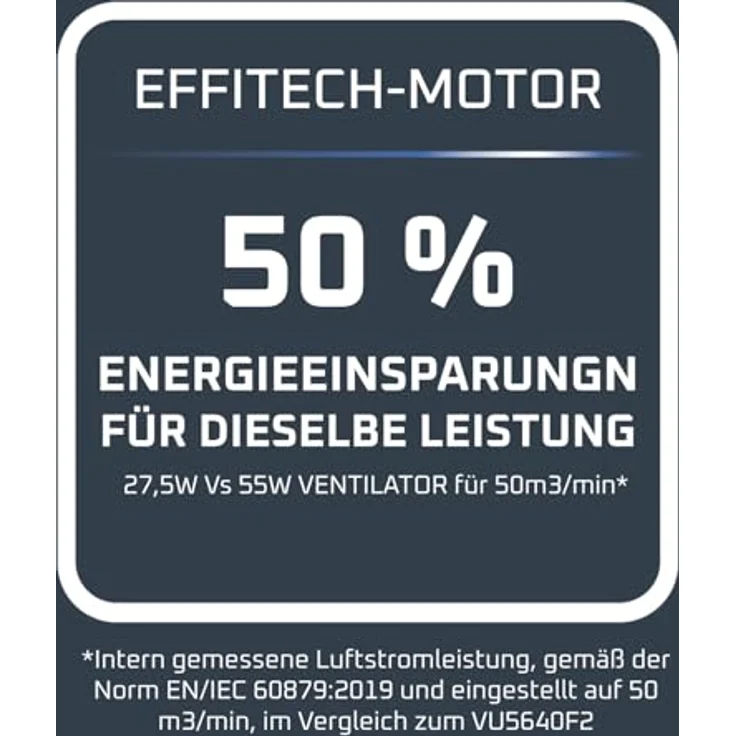 EFFITECH-MOTOR

50 %

ENERGIEEINSPARUNGN FÜR DIESELBE LEISTUNG

27,5W Vs 55W VENTILATOR für 50m3/min*

*Intern gemessene Luftstromleistung, gemäß der Norm EN/IEC 60879:2019 und eingestellt auf 50 m3/min, im Vergleich zum VU5640F2